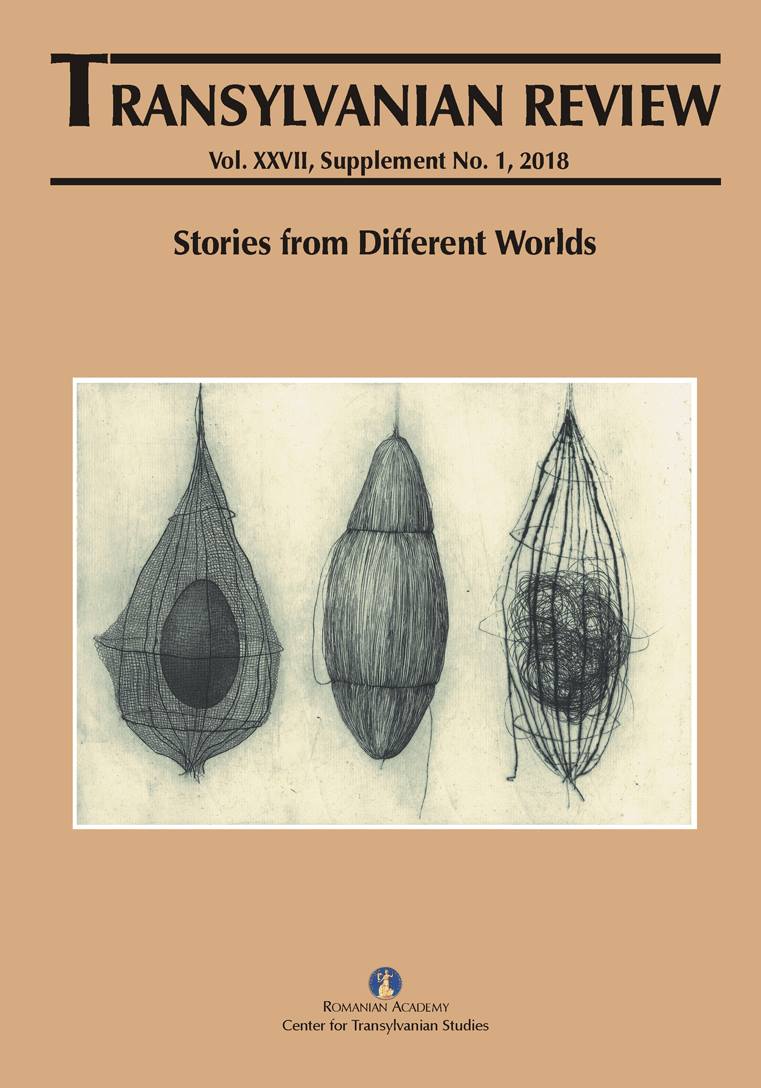 TRANSYLVANIAN REVIEW
Vol. XXVII, Supplement No. 1, 2018

Stories from Different Worlds

ROMANIAN ACADEMY
Center for Transylvanian Studies